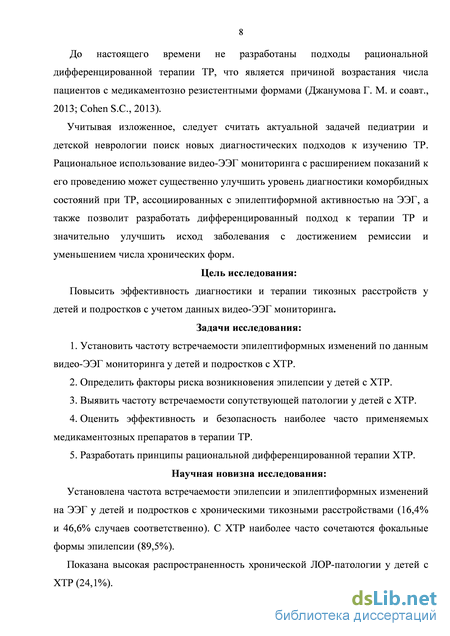 8

До настоящего времени не разработаны подходы рациональной дифференцированной терапии ТР, что является причиной возрастания числа пациентов с медикаментозно резистентными формами (Джанумова Г. М. и соавт., 2013; Cohen S.C., 2013).

Учитывая изложенное, следует считать актуальной задачей педиатрии и детской неврологии поиск новых диагностических подходов к изучению ТР. Рациональное использование видео-ЭЭГ мониторинга с расширением показаний к его проведению может существенно улучшить уровень диагностики коморбидных состояний при ТР, ассоциированных с эпилептиформной активностью на ЭЭГ, а также позволит разработать дифференцированный подход к терапии ТР и значительно улучшить исход заболевания с достижением ремиссии и уменьшением числа хронических форм.

Цель исследования:

Повысить эффективность диагностики и терапии тикозных расстройств у детей и подростков с учетом данных видео-ЭЭГ мониторинга.

Задачи исследования:

1. Установить частоту встречаемости эпилептиформных изменений по данным видео-ЭЭГ мониторинга у детей и подростков с ХТР.

2. Определить факторы риска возникновения эпилепсии у детей с ХТР.

3. Выявить частоту встречаемости сопутствующей патологии у детей с ХТР.

4. Оценить эффективность и безопасность наиболее часто применяемых медикаментозных препаратов в терапии ТР.

5. Разработать принципы рациональной дифференцированной терапии ХТР.

Научная новизна исследования:

Установлена частота встречаемости эпилепсии и эпилептиформных изменений на ЭЭГ у детей и подростков с хроническими тикозными расстройствами (16,4% и 46,6% случаев соответственно). С ХТР наиболее часто сочетаются фокальные формы эпилепсии (89,5%).

Показана высокая распространенность хронической ЛОР-патологии у детей с ХТР (24,1%).

dsLib.net
библиотека диссертаций